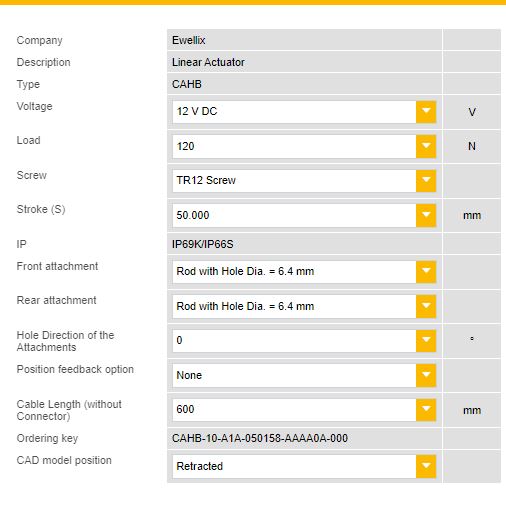 | Company | Ewellix | |
|---|---|---|
| Description | Linear Actuator | |
| Type | CAHB | |
| Voltage | 12 V DC | V |
| Load | 120 | N |
| Screw | TR12 Screw | |
| Stroke (S) | 50.000 | mm |
| IP | IP69K/IP66S | |
| Front attachment | Rod with Hole Dia. = 6.4 mm | |
| Rear attachment | Rod with Hole Dia. = 6.4 mm | |
| Hole Direction of the Attachments | 0 | ° |
| Position feedback option | None | |
| Cable Length (without Connector) | 600 | mm |
| Ordering key | CAHB-10-A1A-050158-AAAA0A-000 | |
| CAD model position | Retracted | |